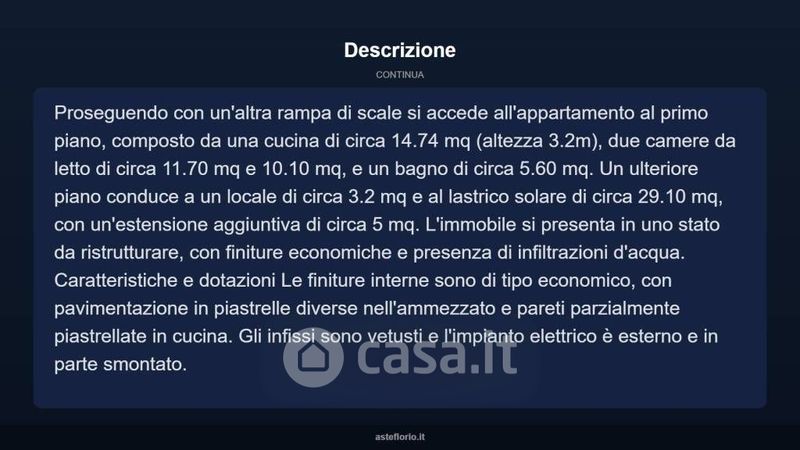 Descrizione

CONTINUA

Proseguendo con un'altra rampa di scale si accede all'appartamento al primo piano, composto da una cucina di circa 14.74 mq (altezza 3.2m), due camere da letto di circa 11.70 mq e 10.10 mq, e un bagno di circa 5.60 mq. Un ulteriore piano conduce a un locale di circa 3.2 mq e al lastrico solare di circa 29.10 mq, con un'estensione aggiuntiva di circa 5 mq. L'immobile si presenta in uno stato da ristrutturare, con finiture economiche e presenza di infiltrazioni d'acqua. Caratteristiche e dotazioni Le finiture interne sono di tipo economico, con pavimentazione in piastrelle diverse nell'ammezzato e pareti parzialmente piastrellate in cucina. Gli infissi sono vetusti e l'impianto elettrico è esterno e in parte smontato.

casa.it

asteflorio.it